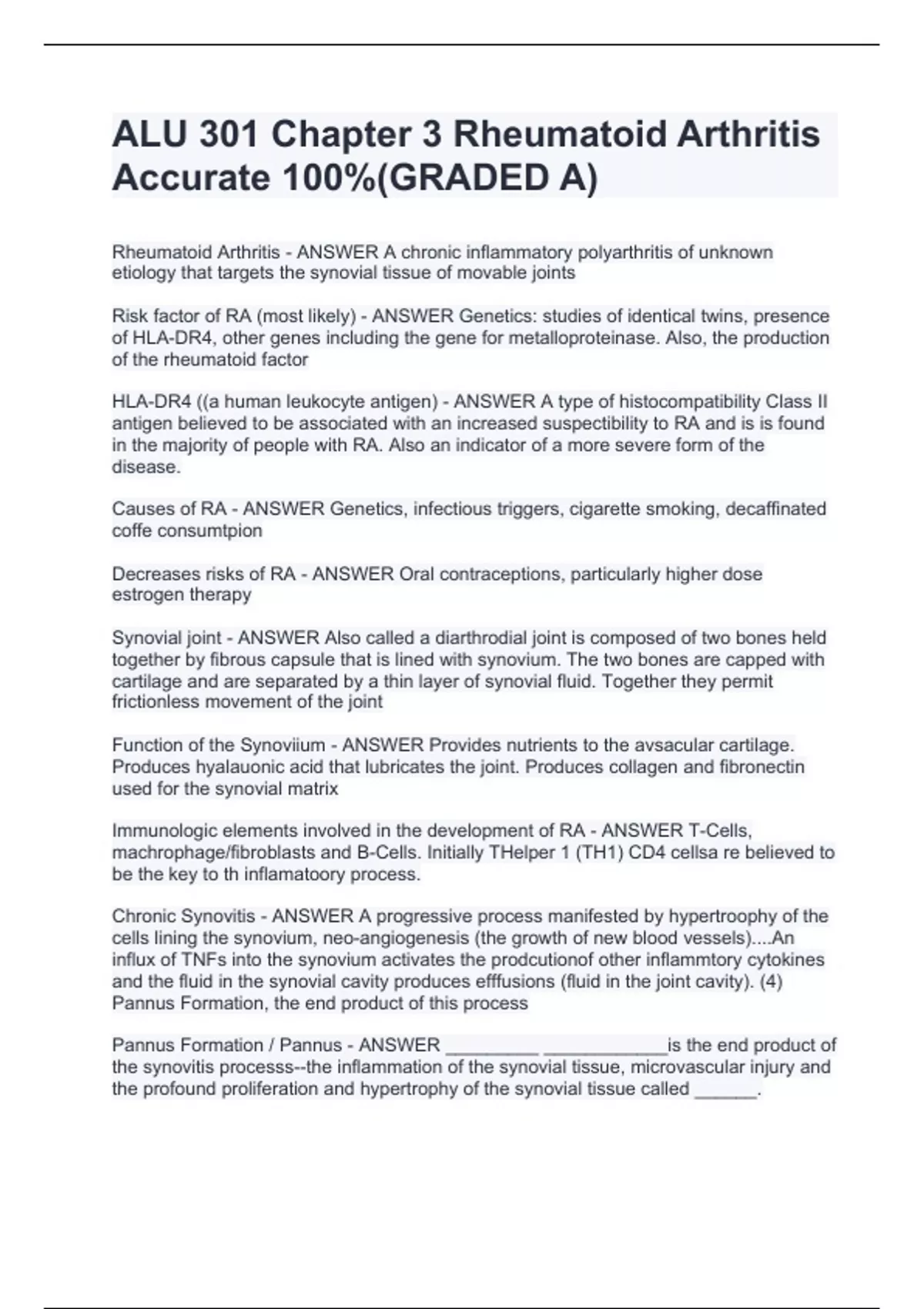 ALU 301 Chapter 3 Rheumatoid Arthritis Accurate 100%(GRADED A)

Rheumatoid Arthritis - ANSWER A chronic inflammatory polyarthritis of unknown etiology that targets the synovial tissue of movable joints

Risk factor of RA (most likely) - ANSWER Genetics: studies of identical twins, presence of HLA-DR4, other genes including the gene for metalloproteinase. Also, the production of the rheumatoid factor

HLA-DR4 ((a human leukocyte antigen) - ANSWER A type of histocompatibility Class II antigen believed to be associated with an increased suspectibility to RA and is is found in the majority of people with RA. Also an indicator of a more severe form of the disease.

Causes of RA - ANSWER Genetics, infectious triggers, cigarette smoking, decaffinated coffe consumtpion

Decreases risks of RA - ANSWER Oral contraceptions, particularly higher dose estrogen therapy

Synovial joint - ANSWER Also called a diarthrodial joint is composed of two bones held together by fibrous capsule that is lined with synovium. The two bones are capped with cartilage and are separated by a thin layer of synovial fluid. Together they permit frictionless movement of the joint

Function of the Synoviium - ANSWER Provides nutrients to the avsacular cartilage. Produces hyalauonic acid that lubricates the joint. Produces collagen and fibronectin used for the synovial matrix

Immunologic elements involved in the development of RA - ANSWER T-Cells, machrophage/fibroblasts and B-Cells. Initially THelper 1 (TH1) CD4 cellsa re believed to be the key to th inflamatoory process.

Chronic Synovitis - ANSWER A progressive process manifested by hypertroophy of the cells lining the synovium, neo-angiogenesis (the growth of new blood vessels)....An influx of TNFs into the synovium activates the prodcutionof other inflammtory cytokines and the fluid in the synovial cavity produces efffusions (fluid in the joint cavity). (4) Pannus Formation, the end product of this process

Pannus Formation / Pannus - ANSWER _________ ____________is the end product of the synovitis processs--the inflammation of the synovial tissue, microvascular injury and the profound proliferation and hypertrophy of the synovial tissue called ______.